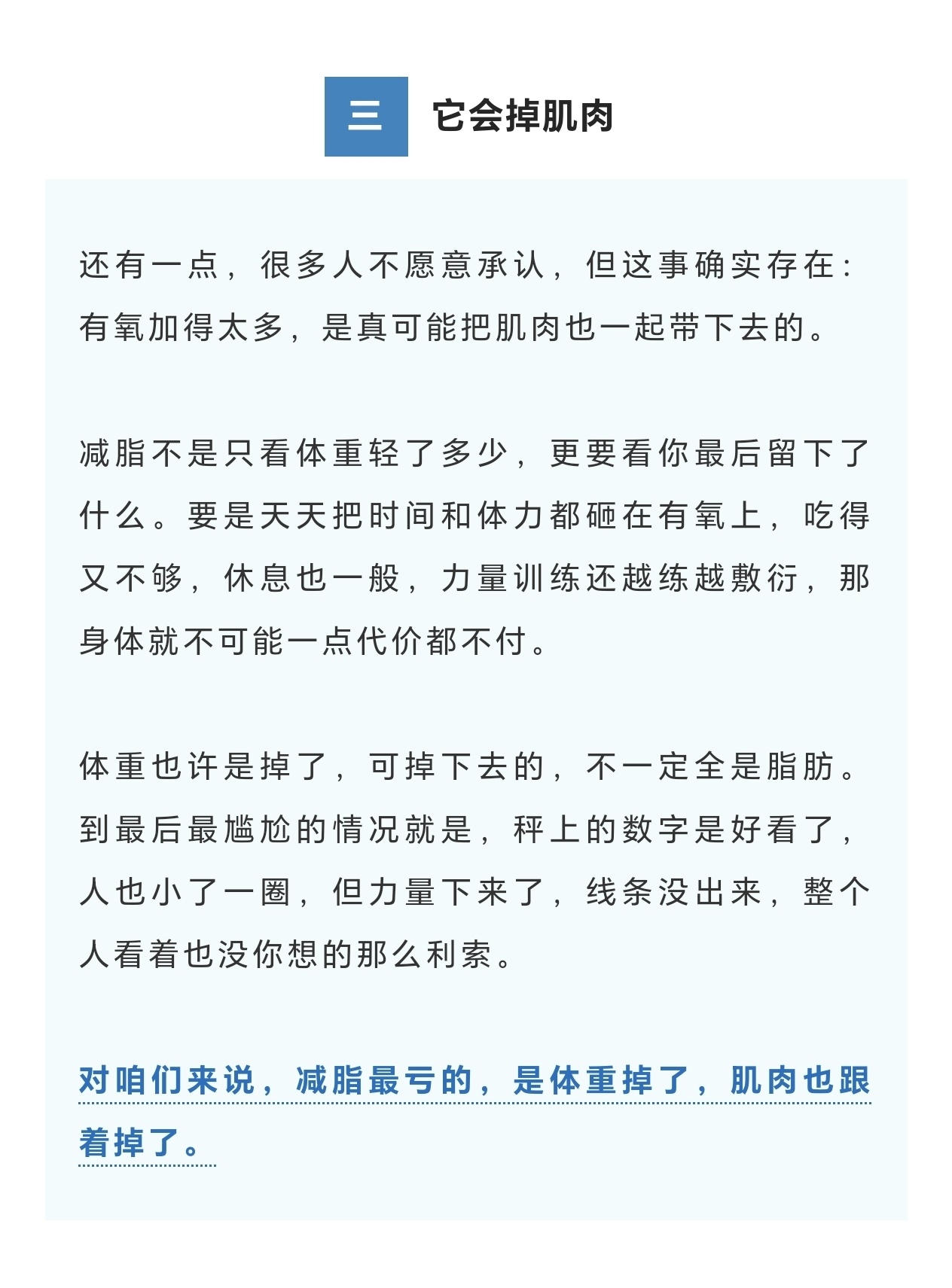 三 它会掉肌肉

还有一点，很多人不愿意承认，但这事确实存在：有氧加得太多，是真可能把肌肉也一起带下去的。

减脂不是只看体重轻了多少，更要看你最后留下了什么。要是天天把时间和体力都砸在有氧上，吃得又不够，休息也一般，力量训练还越练越敷衍，那身体就不可能一点代价都不付。

体重也许是掉了，可掉下去的，不一定全是脂肪。到最后最尴尬的情况就是，秤上的数字是好看了，人也小了一圈，但力量下来了，线条没出来，整个人看着也没你想的那么利索。

对咱们来说，减脂最亏的，是体重掉了，肌肉也跟着掉了。